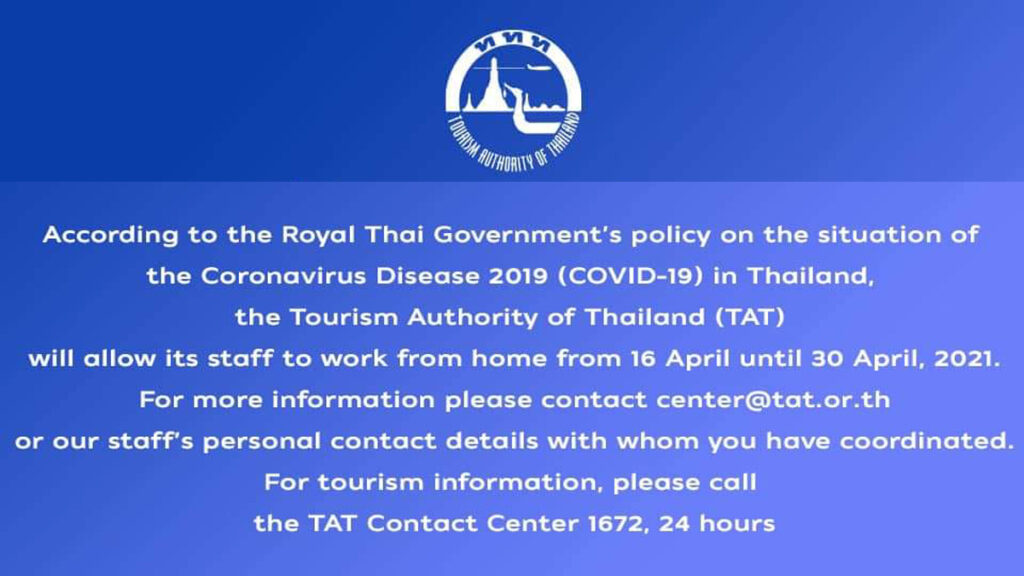 ททท

TOURISM AUTHORITY OF THAILAND

According to the Royal Thai Government's policy on the situation of the Coronavirus Disease 2019 (COVID-19) in Thailand, the Tourism Authority of Thailand (TAT) will allow its staff to work from home from 16 April until 30 April, 2021. For more information please contact center@tat.or.th or our staff's personal contact details with whom you have coordinated. For tourism information, please call the TAT Contact Center 1672, 24 hours